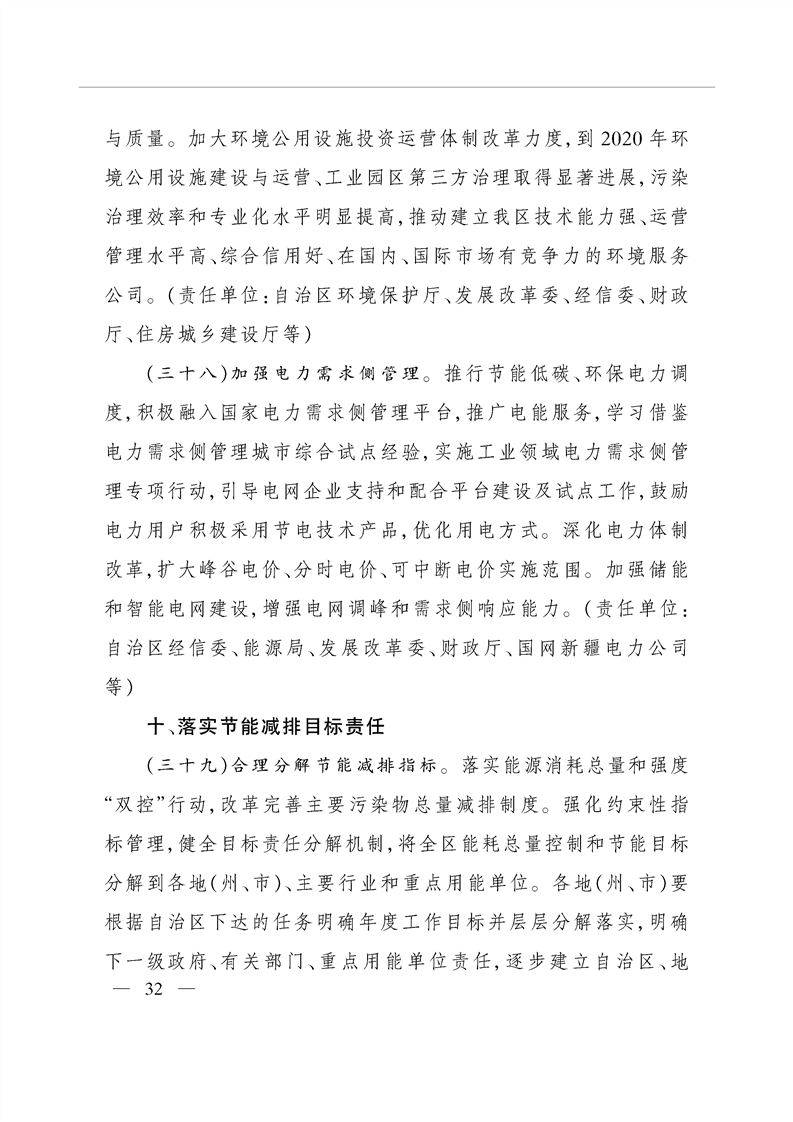 与质量。加大环境公用设施投资运营体制改革力度，到2020年环境公用设施建设与运营、工业园区第三方治理取得显著进展，污染治理效率和专业化水平明显提高，推动建立我区技术能力强、运营管理水平高、综合信用好、在国内、国际市场有竞争力的环境服务公司。（责任单位：自治区环境保护厅、发展改革委、经信委、财政厅、住房城乡建设厅等）

（三十八）加强电力需求侧管理。推行节能低碳、环保电力调度，积极融入国家电力需求侧管理平台，推广电能服务，学习借鉴电力需求侧管理城市综合试点经验，实施工业领域电力需求侧管理专项行动，引导电网企业支持和配合平台建设及试点工作，鼓励电力用户积极采用节电技术产品，优化用电方式。深化电力体制改革，扩大峰谷电价、分时电价、可中断电价实施范围。加强储能和智能电网建设，增强电网调峰和需求侧响应能力。（责任单位：自治区经信委、能源局、发展改革委、财政厅、国网新疆电力公司等）

十、落实节能减排目标责任

（三十九）合理分解节能减排指标。落实能源消耗总量和强度“双控”行动，改革完善主要污染物总量减排制度。强化约束性指标管理，健全目标责任分解机制，将全区能耗总量控制和节能目标分解到各地（州、市）、主要行业和重点用能单位。各地（州、市）要根据自治区下达的任务明确年度工作目标并层层分解落实，明确下一级政府、有关部门、重点用能单位责任，逐步建立自治区、地

— 32 —